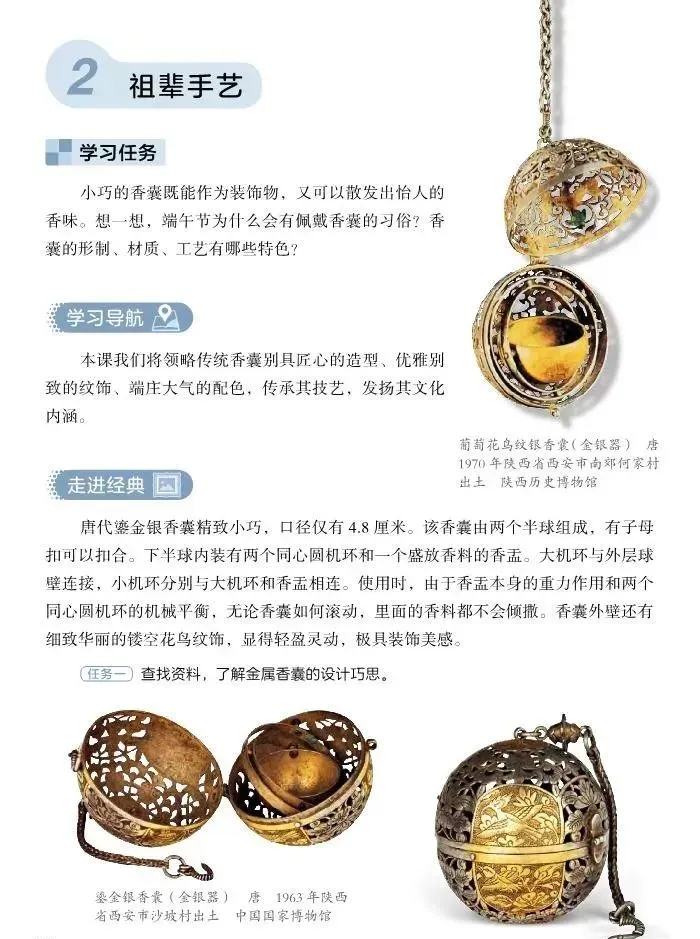 2 祖辈手艺

学习任务

小巧的香囊既能作为装饰物，又可以散发出怡人的香味。想一想，端午节为什么会有佩戴香囊的习俗？香囊的形制、材质、工艺有哪些特色？

学习导航

本课我们将领略传统香囊别具匠心的造型、优雅别致的纹饰、端庄大气的配色，传承其技艺，发扬其文化内涵。

葡萄花鸟纹银香囊（金银器） 唐
1970年陕西省西安市南郊何家村出土 陕西历史博物馆

走进经典

唐代鎏金银香囊精致小巧，口径仅有4.8厘米。该香囊由两个半球组成，有子母扣可以扣合。下半球内装有两个同心圆机环和一个盛放香料的香盂。大机环与外层球壁连接，小机环分别与大机环和香盂相连。使用时，由于香盂本身的重力作用和两个同心圆机环的机械平衡，无论香囊如何滚动，里面的香料都不会倾撒。香囊外壁还有细致华丽的镂空花鸟纹饰，显得轻盈灵动，极具装饰美感。

任务一 查找资料，了解金属香囊的设计巧思。

鎏金银香囊（金银器） 唐 1963年陕西省西安市沙坡村出土 中国国家博物馆